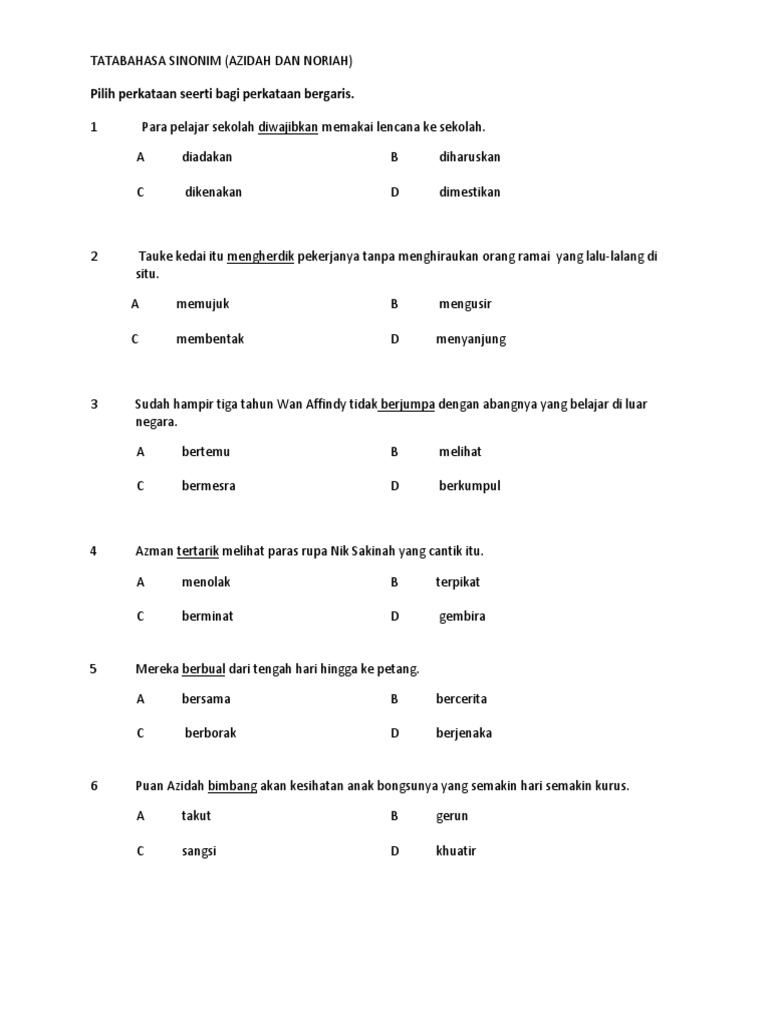 TATABAHASA SINONIM (AZIDAH DAN NORIAH)

Pilih perkataan seerti bagi perkataan bergaris.

1 Para pelajar sekolah diwajibkan memakai lencana ke sekolah.

A diadakan
B diharuskan
C dikenakan
D dimestikan

2 Tauke kedai itu mengherdik pekerjanya tanpa menghiraukan orang ramai yang lalu-lalang di situ.

A memujuk
B mengusir
C membentak
D menyanjung

3 Sudah hampir tiga tahun Wan Affindy tidak berjumpa dengan abangnya yang belajar di luar negara.

A bertemu
B melihat
C bermesra
D berkumpul

4 Azman tertarik melihat paras rupa Nik Sakinah yang cantik itu.

A menolak
B terpikat
C berminat
D gembira

5 Mereka berbual dari tengah hari hingga ke petang.

A bersama
B bercerita
C berborak
D berjenaka

6 Puan Azidah bimbang akan kesihatan anak bongsunya yang semakin hari semakin kurus.

A takut
B gerun
C sangsi
D khuatir